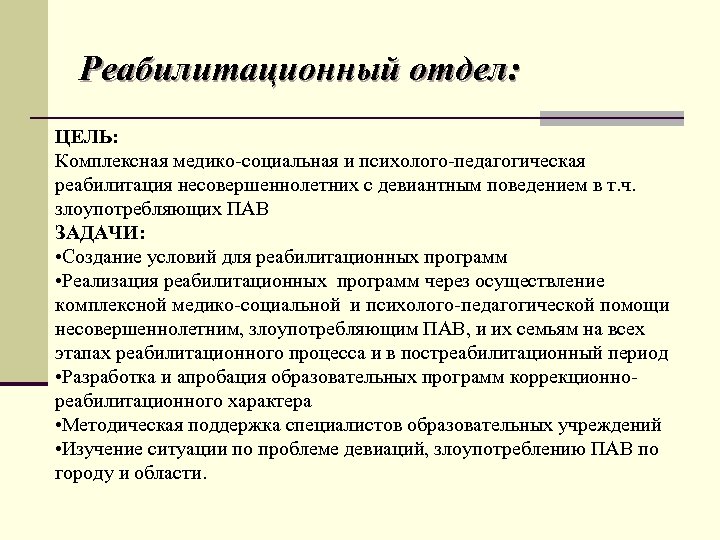 Реабилитационный отдел:

ЦЕЛЬ:
Комплексная медико-социальная и психолого-педагогическая реабилитация несовершеннолетних с девиантным поведением в т.ч. злоупотребляющих ПАВ
ЗАДАЧИ:
•Создание условий для реабилитационных программ
•Реализация реабилитационных программ через осуществление комплексной медико-социальной и психолого-педагогической помощи несовершеннолетним, злоупотребляющим ПАВ, и их семьям на всех этапах реабилитационного процесса и в постреабилитационный период
•Разработка и апробация образовательных программ коррекционно-реабилитационного характера
•Методическая поддержка специалистов образовательных учреждений
•Изучение ситуации по проблеме девиаций, злоупотреблению ПАВ по городу и области.